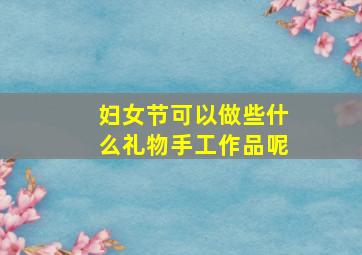 妇女节可以做些什么礼物手工作品呢